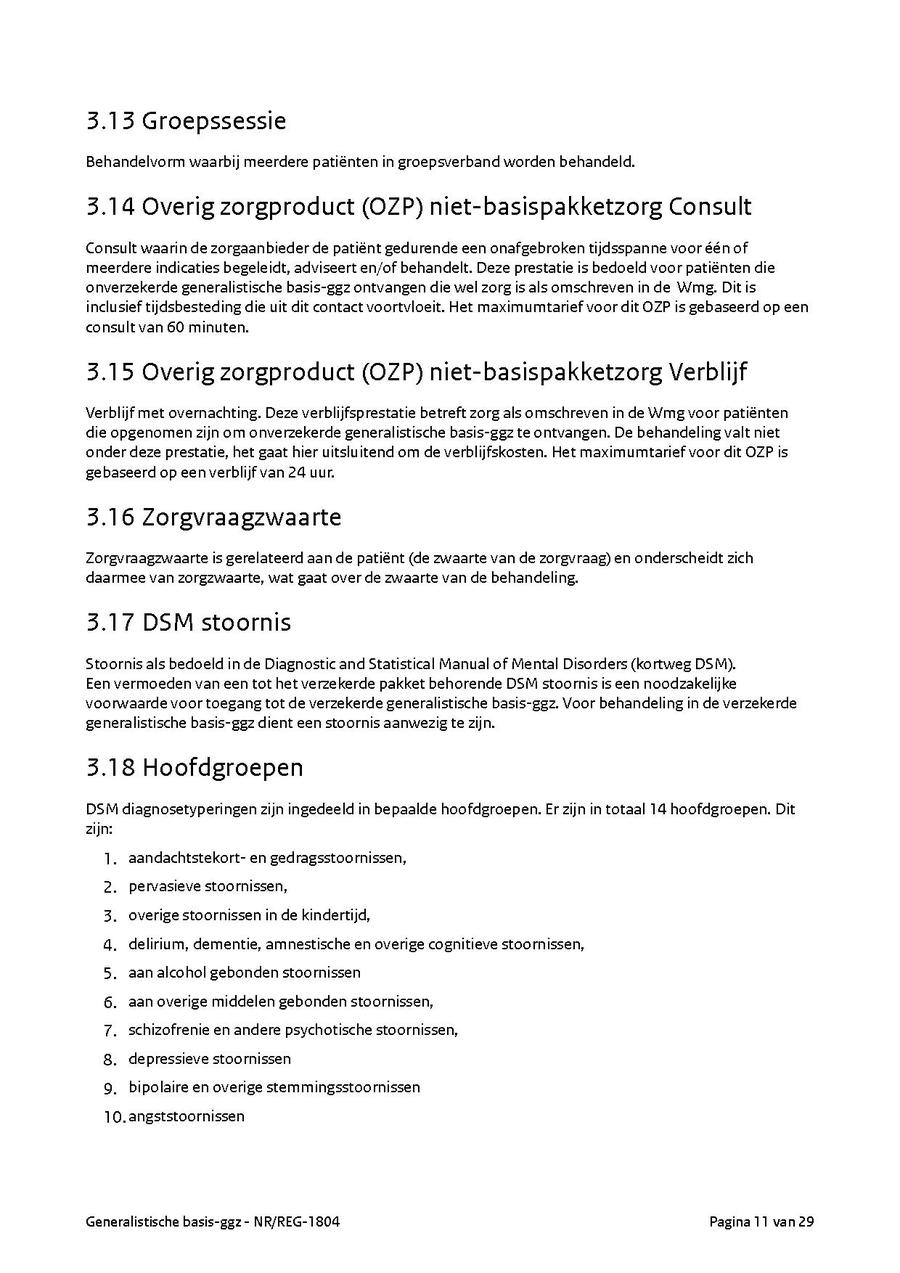 3.13 Groepssessie

Behandelvorm waarbij meerdere patiënten in groepsverband worden behandeld.

3.14 Overig zorgproduct (OZP) niet-basispakketzorg Consult

Consult waarin de zorgaanbieder de patiënt gedurende een onafgebroken tijdsspanne voor één of meerdere indicaties begeleidt, adviseert en/of behandelt. Deze prestatie is bedoeld voor patiënten die onverzekerde generalistische basis-ggz ontvangen die wel zorg is als omschreven in de Wmg. Dit is inclusief tijdsbesteding die uit dit contact voortvloeit. Het maximumtarief voor dit OZP is gebaseerd op een consult van 60 minuten.

3.15 Overig zorgproduct (OZP) niet-basispakketzorg Verblijf

Verblijf met overnachting. Deze verblijfsprestatie betreft zorg als omschreven in de Wmg voor patiënten die opgenomen zijn om onverzekerde generalistische basis-ggz te ontvangen. De behandeling valt niet onder deze prestatie, het gaat hier uitsluitend om de verblijfskosten. Het maximumtarief voor dit OZP is gebaseerd op een verblijf van 24 uur.

3.16 Zorgvraagzwaarte

Zorgvraagzwaarte is gerelateerd aan de patiënt (de zwaarte van de zorgvraag) en onderscheidt zich daarmee van zorgzwaarte, wat gaat over de zwaarte van de behandeling.

3.17 DSM stoornis

Stoornis als bedoeld in de Diagnostic and Statistical Manual of Mental Disorders (kortweg DSM).
Een vermoeden van een tot het verzekerde pakket behorende DSM stoornis is een noodzakelijke voorwaarde voor toegang tot de verzekerde generalistische basis-ggz. Voor behandeling in de verzekerde generalistische basis-ggz dient een stoornis aanwezig te zijn.

3.18 Hoofdgroepen

DSM diagnosetyperingen zijn ingedeeld in bepaalde hoofdgroepen. Er zijn in totaal 14 hoofdgroepen. Dit zijn:

1. aandachtstekort- en gedragsstoornissen,
2. pervasieve stoornissen,
3. overige stoornissen in de kindertijd,
4. delirium, dementie, amnestische en overige cognitieve stoornissen,
5. aan alcohol gebonden stoornissen
6. aan overige middelen gebonden stoornissen,
7. schizofrenie en andere psychotische stoornissen,
8. depressieve stoornissen
9. bipolaire en overige stemmingsstoornissen
10. angststoornissen

Generalistische basis-ggz - NR/REG-1804 Pagina 11 van 29